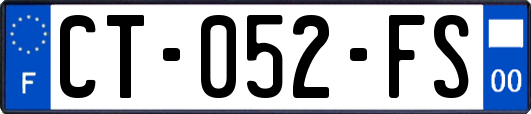 F
CT-052-FS
00